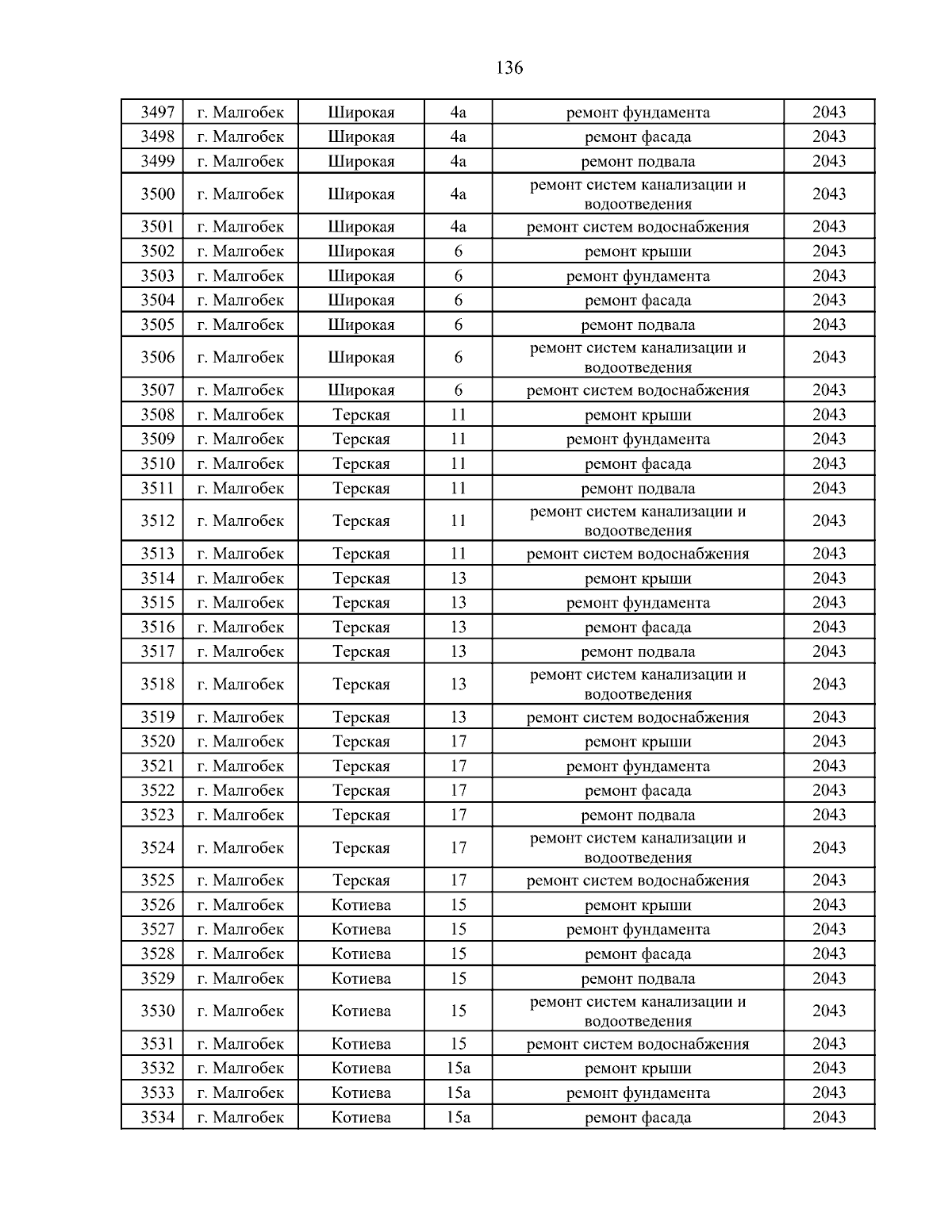 136

| 3497 | г. Малгобек | Широкая | 4а | ремонт фундамента | 2043 |
|---|---|---|---|---|---|
| 3498 | г. Малгобек | Широкая | 4а | ремонт фасада | 2043 |
| 3499 | г. Малгобек | Широкая | 4а | ремонт подвала | 2043 |
| 3500 | г. Малгобек | Широкая | 4а | ремонт систем канализации и водоотведения | 2043 |
| 3501 | г. Малгобек | Широкая | 4а | ремонт систем водоснабжения | 2043 |
| 3502 | г. Малгобек | Широкая | 6 | ремонт крыши | 2043 |
| 3503 | г. Малгобек | Широкая | 6 | ремонт фундамента | 2043 |
| 3504 | г. Малгобек | Широкая | 6 | ремонт фасада | 2043 |
| 3505 | г. Малгобек | Широкая | 6 | ремонт подвала | 2043 |
| 3506 | г. Малгобек | Широкая | 6 | ремонт систем канализации и водоотведения | 2043 |
| 3507 | г. Малгобек | Широкая | 6 | ремонт систем водоснабжения | 2043 |
| 3508 | г. Малгобек | Терская | 11 | ремонт крыши | 2043 |
| 3509 | г. Малгобек | Терская | 11 | ремонт фундамента | 2043 |
| 3510 | г. Малгобек | Терская | 11 | ремонт фасада | 2043 |
| 3511 | г. Малгобек | Терская | 11 | ремонт подвала | 2043 |
| 3512 | г. Малгобек | Терская | 11 | ремонт систем канализации и водоотведения | 2043 |
| 3513 | г. Малгобек | Терская | 11 | ремонт систем водоснабжения | 2043 |
| 3514 | г. Малгобек | Терская | 13 | ремонт крыши | 2043 |
| 3515 | г. Малгобек | Терская | 13 | ремонт фундамента | 2043 |
| 3516 | г. Малгобек | Терская | 13 | ремонт фасада | 2043 |
| 3517 | г. Малгобек | Терская | 13 | ремонт подвала | 2043 |
| 3518 | г. Малгобек | Терская | 13 | ремонт систем канализации и водоотведения | 2043 |
| 3519 | г. Малгобек | Терская | 13 | ремонт систем водоснабжения | 2043 |
| 3520 | г. Малгобек | Терская | 17 | ремонт крыши | 2043 |
| 3521 | г. Малгобек | Терская | 17 | ремонт фундамента | 2043 |
| 3522 | г. Малгобек | Терская | 17 | ремонт фасада | 2043 |
| 3523 | г. Малгобек | Терская | 17 | ремонт подвала | 2043 |
| 3524 | г. Малгобек | Терская | 17 | ремонт систем канализации и водоотведения | 2043 |
| 3525 | г. Малгобек | Терская | 17 | ремонт систем водоснабжения | 2043 |
| 3526 | г. Малгобек | Котиева | 15 | ремонт крыши | 2043 |
| 3527 | г. Малгобек | Котиева | 15 | ремонт фундамента | 2043 |
| 3528 | г. Малгобек | Котиева | 15 | ремонт фасада | 2043 |
| 3529 | г. Малгобек | Котиева | 15 | ремонт подвала | 2043 |
| 3530 | г. Малгобек | Котиева | 15 | ремонт систем канализации и водоотведения | 2043 |
| 3531 | г. Малгобек | Котиева | 15 | ремонт систем водоснабжения | 2043 |
| 3532 | г. Малгобек | Котиева | 15а | ремонт крыши | 2043 |
| 3533 | г. Малгобек | Котиева | 15а | ремонт фундамента | 2043 |
| 3534 | г. Малгобек | Котиева | 15а | ремонт фасада | 2043 |